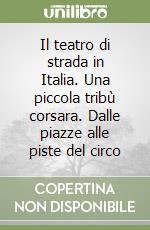 unilibro

Il teatro di strada in Italia. Una piccola tribù corsara. Dalle piazze alle piste del circo

COPERTINA NON DISPONIBILE